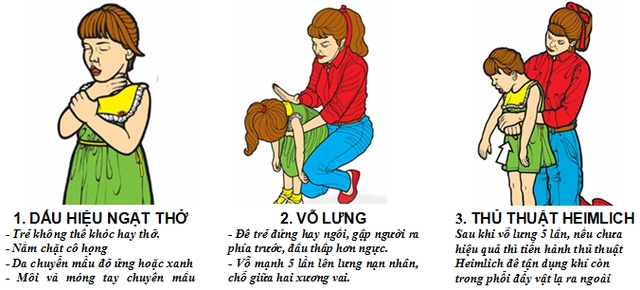 1. DẤU HIỆU NGẠT THỞ
- Trẻ không thể khóc hay thở.
- Nắm chặt cổ họng
- Da chuyển mầu đỏ ửng hoặc xanh
- Môi và móng tay chuyển mầu

2. VỖ LƯNG
- Để trẻ đứng hay ngồi, gập người ra phía trước, đầu thấp hơn ngực.
- Vỗ mạnh 5 lần lên lưng nạn nhân, chỗ giữa hai xương vai.

3. THỦ THUẬT HEIMLICH
Sau khi vỗ lưng 5 lần, nếu chưa hiệu quả thì tiến hành thủ thuật Heimlich để tận dụng khí còn trong phổi đẩy vật lạ ra ngoài